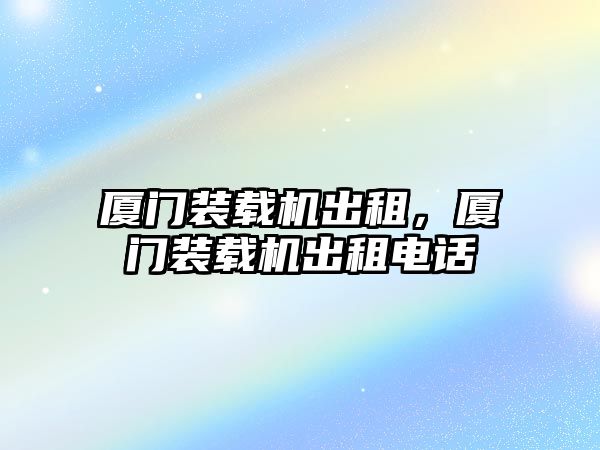 厦门装载机出租，厦门装载机出租电话